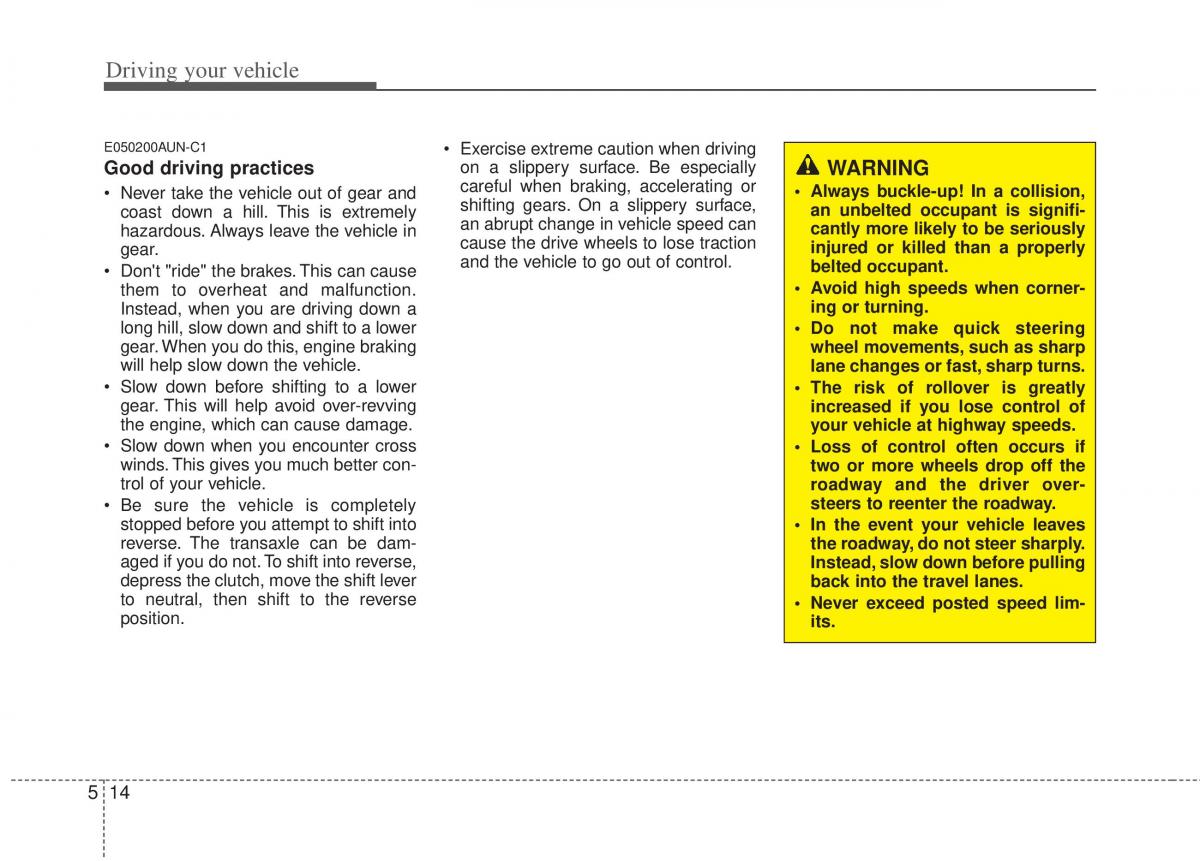 Driving your vehicle

E050200AUN-C1

Good driving practices

• Never take the vehicle out of gear and coast down a hill. This is extremely hazardous. Always leave the vehicle in gear.
• Don't "ride" the brakes. This can cause them to overheat and malfunction. Instead, when you are driving down a long hill, slow down and shift to a lower gear. When you do this, engine braking will help slow down the vehicle.
• Slow down before shifting to a lower gear. This will help avoid over-revving the engine, which can cause damage.
• Slow down when you encounter cross winds. This gives you much better control of your vehicle.
• Be sure the vehicle is completely stopped before you attempt to shift into reverse. The transaxle can be damaged if you do not. To shift into reverse, depress the clutch, move the shift lever to neutral, then shift to the reverse position.

• Exercise extreme caution when driving on a slippery surface. Be especially careful when braking, accelerating or shifting gears. On a slippery surface, an abrupt change in vehicle speed can cause the drive wheels to lose traction and the vehicle to go out of control.

WARNING

• Always buckle-up! In a collision, an unbelted occupant is significantly more likely to be seriously injured or killed than a properly belted occupant.
• Avoid high speeds when cornering or turning.
• Do not make quick steering wheel movements, such as sharp lane changes or fast, sharp turns.
• The risk of rollover is greatly increased if you lose control of your vehicle at highway speeds.
• Loss of control often occurs if two or more wheels drop off the roadway and the driver oversteers to reenter the roadway.
• In the event your vehicle leaves the roadway, do not steer sharply. Instead, slow down before pulling back into the travel lanes.
• Never exceed posted speed limits.

5 14